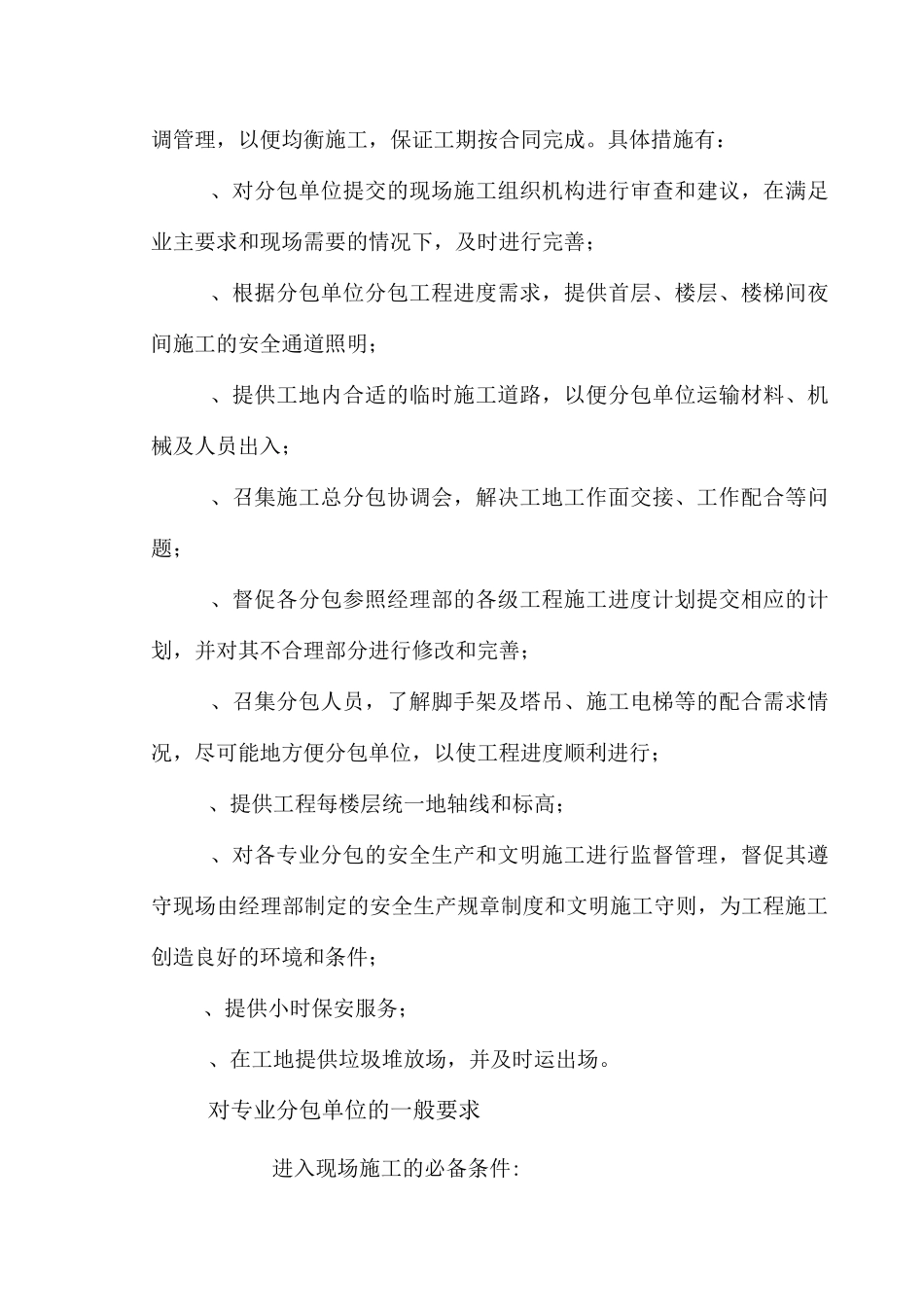 调管理，以便均衡施工，保证工期按合同完成。具体措施有：

、对分包单位提交的现场施工组织机构进行审查和建议，在满足业主要求和现场需要的情况下，及时进行完善；

、根据分包单位分包工程进度需求，提供首层、楼层、楼梯间夜间施工的安全通道照明；

、提供工地内合适的临时施工道路，以便分包单位运输材料、机械及人员出入；

、召集施工总分包协调会，解决工地工作面交接、工作配合等问题；

、督促各分包参照经理部的各级工程施工进度计划提交相应的计划，并对其不合理部分进行修改和完善；

、召集分包人员，了解脚手架及塔吊、施工电梯等的配合需求情况，尽可能地方便分包单位，以使工程进度顺利进行；

、提供工程每楼层统一地轴线和标高；

、对各专业分包的安全生产和文明施工进行监督管理，督促其遵守现场由经理部制定的安全生产规章制度和文明施工守则，为工程施工创造良好的环境和条件；

、提供小时保安服务；

、在工地提供垃圾堆放场，并及时运出场。

对专业分包单位的一般要求

进入现场施工的必备条件: